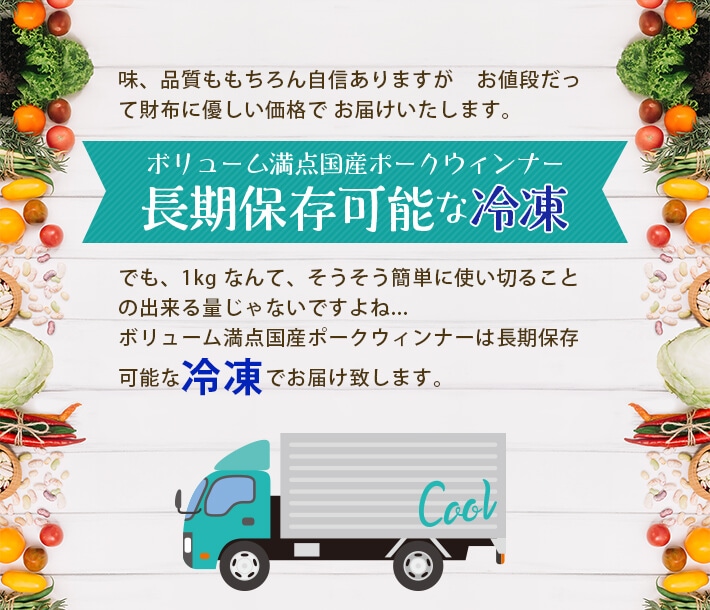 味、品質ももちろん自信ありますが　お値段だって財布に優しい価格で お届けいたします。

ボリューム満点国産ポークウィンナー
長期保存可能な冷凍

でも、1kg なんて、そうそう簡単に使い切ることの出来る量じゃないですよね...
ボリューム満点国産ポークウィンナーは長期保存可能な冷凍でお届け致します。

Cool